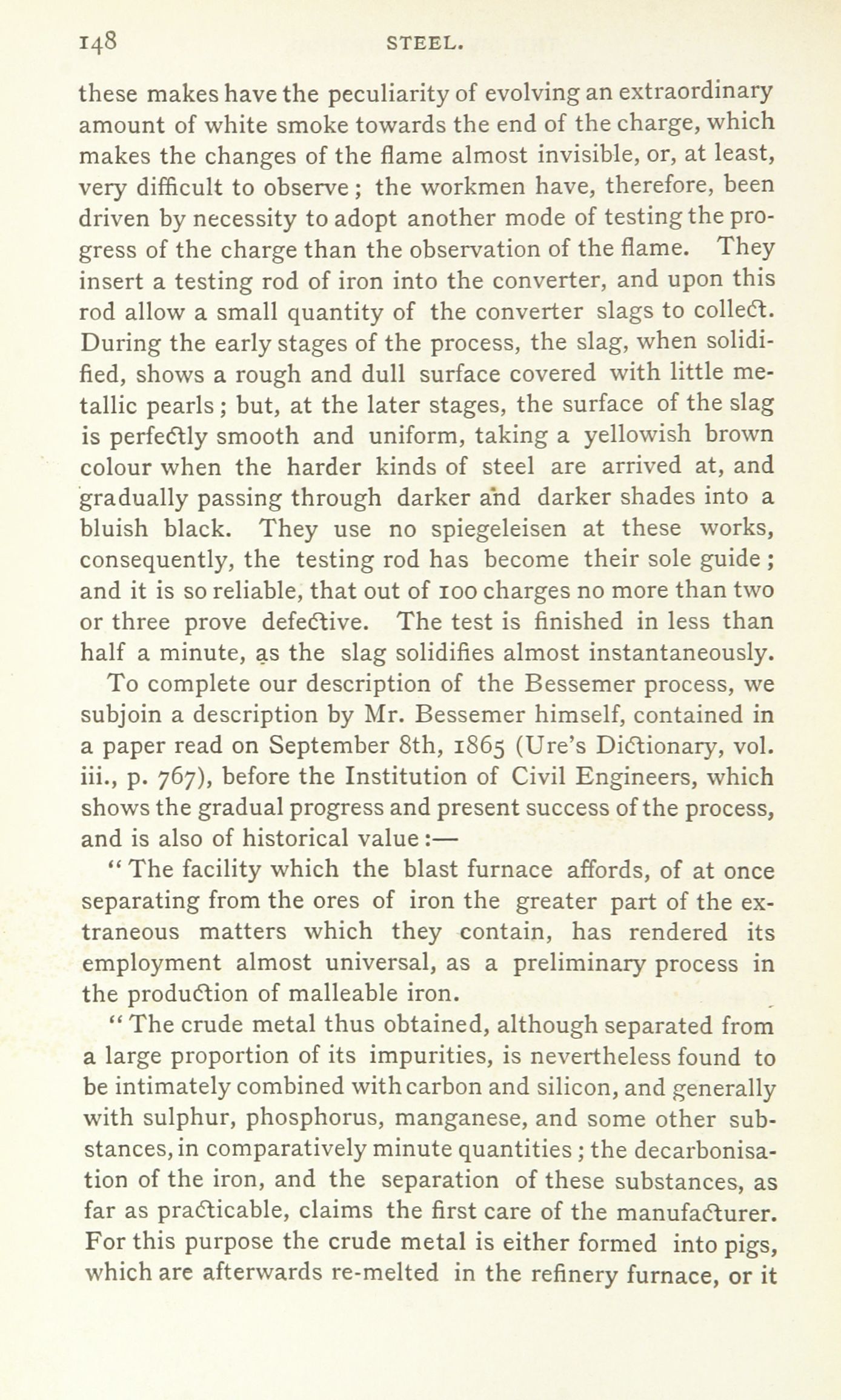 148 STEEL.

these makes have the peculiarity of evolving an extraordinary amount of white smoke towards the end of the charge, which makes the changes of the flame almost invisible, or, at least, very difficult to observe; the workmen have, therefore, been driven by necessity to adopt another mode of testing the progress of the charge than the observation of the flame. They insert a testing rod of iron into the converter, and upon this rod allow a small quantity of the converter slags to collect. During the early stages of the process, the slag, when solidified, shows a rough and dull surface covered with little metallic pearls; but, at the later stages, the surface of the slag is perfectly smooth and uniform, taking a yellowish brown colour when the harder kinds of steel are arrived at, and gradually passing through darker and darker shades into a bluish black. They use no spiegeleisen at these works, consequently, the testing rod has become their sole guide; and it is so reliable, that out of 100 charges no more than two or three prove defective. The test is finished in less than half a minute, as the slag solidifies almost instantaneously.

To complete our description of the Bessemer process, we subjoin a description by Mr. Bessemer himself, contained in a paper read on September 8th, 1865 (Ure's Dictionary, vol. iii., p. 767), before the Institution of Civil Engineers, which shows the gradual progress and present success of the process, and is also of historical value:—

"The facility which the blast furnace affords, of at once separating from the ores of iron the greater part of the extraneous matters which they contain, has rendered its employment almost universal, as a preliminary process in the production of malleable iron.

"The crude metal thus obtained, although separated from a large proportion of its impurities, is nevertheless found to be intimately combined with carbon and silicon, and generally with sulphur, phosphorus, manganese, and some other substances, in comparatively minute quantities; the decarbonisation of the iron, and the separation of these substances, as far as practicable, claims the first care of the manufacturer. For this purpose the crude metal is either formed into pigs, which are afterwards re-melted in the refinery furnace, or it